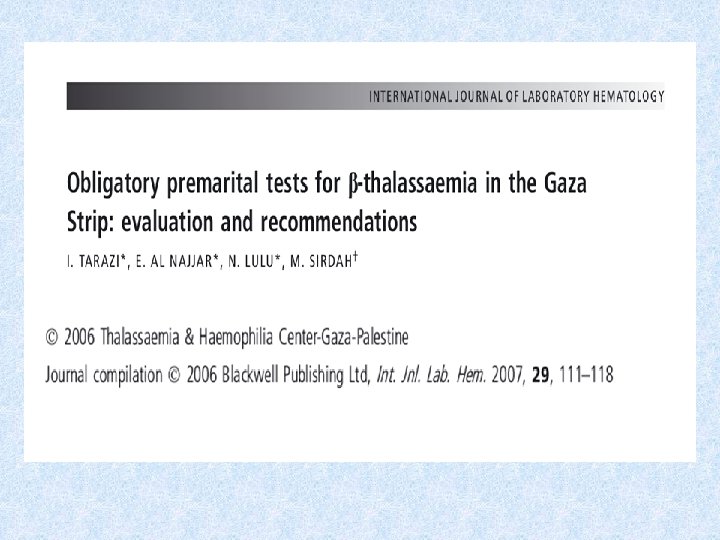 INTERNATIONAL JOURNAL OF LABORATORY HEMATOLOGY

Obligatory premarital tests for β-thalassaemia in the Gaza Strip: evaluation and recommendations

I. TARAZI*, E. AL NAJJAR*, N. LULU*, M. SIRDAH$^{†}$

© 2006 Thalassaemia & Haemophilia Center-Gaza-Palestine

Journal compilation © 2006 Blackwell Publishing Ltd, Int. Jnl. Lab. Hem. 2007, 29, 111–118